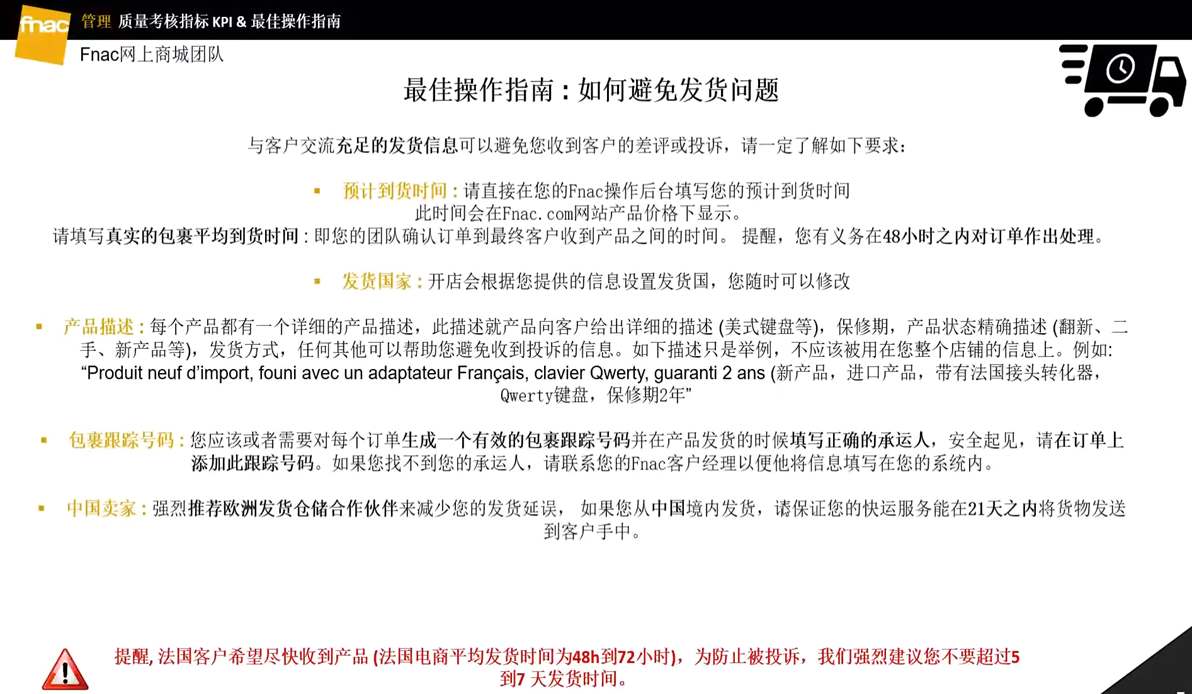 fnac

管理 质量考核指标 KPI & 最佳操作指南

Fnac网上商城团队

最佳操作指南：如何避免发货问题

与客户交流充足的发货信息可以避免您收到客户的差评或投诉，请一定了解如下要求：

▪ 预计到货时间：请直接在您的Fnac操作后台填写您的预计到货时间
此时间会在Fnac.com网站产品价格下显示。
请填写真实的包裹平均到货时间：即您的团队确认订单到最终客户收到产品之间的时间。 提醒，您有义务在48小时之内对订单作出处理。

▪ 发货国家：开店会根据您提供的信息设置发货国，您随时可以修改

▪ 产品描述：每个产品都有一个详细的产品描述，此描述就产品向客户给出详细的描述 (美式键盘等)，保修期，产品状态精确描述 (翻新、二手、新产品等)，发货方式，任何其他可以帮助您避免收到投诉的信息。如下描述只是举例，不应该被用在您整个店铺的信息上。例如: “Produit neuf d’import, founi avec un adaptateur Français, clavier Qwerty, guaranti 2 ans (新产品，进口产品，带有法国接头转化器，Qwerty键盘，保修期2年”

▪ 包裹跟踪号码：您应该或者需要对每个订单生成一个有效的包裹跟踪号码并在产品发货的时候填写正确的承运人，安全起见，请在订单上添加此跟踪号码。如果您找不到您的承运人，请联系您的Fnac客户经理以便他将信息填写在您的系统内。

▪ 中国卖家：强烈推荐欧洲发货仓储合作伙伴来减少您的发货延误， 如果您从中国境内发货，请保证您的快运服务能在21天之内将货物发送到客户手中。

提醒, 法国客户希望尽快收到产品 (法国电商平均发货时间为48h到72小时)，为防止被投诉，我们强烈建议您不要超过5到7 天发货时间。